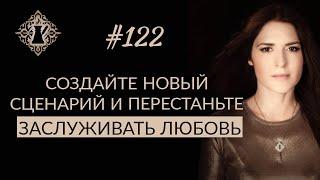 #122

СОЗДАЙТЕ НОВЫЙ СЦЕНАРИЙ И ПЕРЕСТАНЬТЕ ЗАСЛУЖИВАТЬ ЛЮБОВЬ